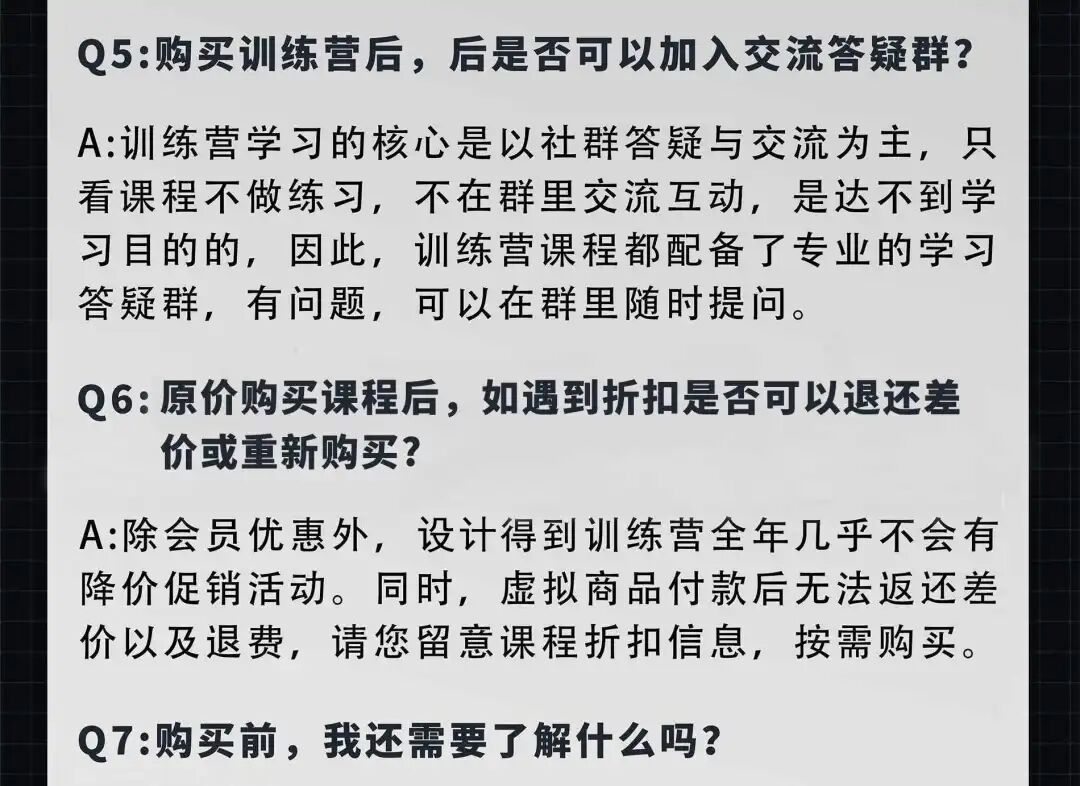 Q5:购买训练营后，后是否可以加入交流答疑群？

A:训练营学习的核心是以社群答疑与交流为主，只看课程不做练习，不在群里交流互动，是达不到学习目的的，因此，训练营课程都配备了专业的学习答疑群，有问题，可以在群里随时提问。

Q6:原价购买课程后，如遇到折扣是否可以退还差价或重新购买？

A:除会员优惠外，设计得到训练营全年几乎不会有降价促销活动。同时，虚拟商品付款后无法返还差价以及退费，请您留意课程折扣信息，按需购买。

Q7:购买前，我还需要了解什么吗？